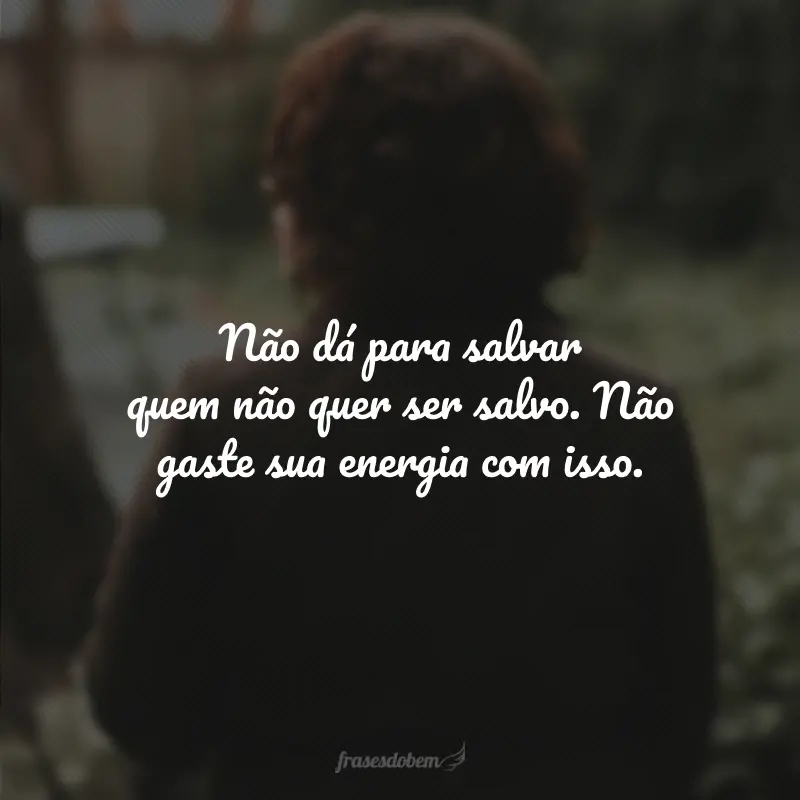 Não dá para salvar quem não quer ser salvo. Não gaste sua energia com isso.

frasesdobem